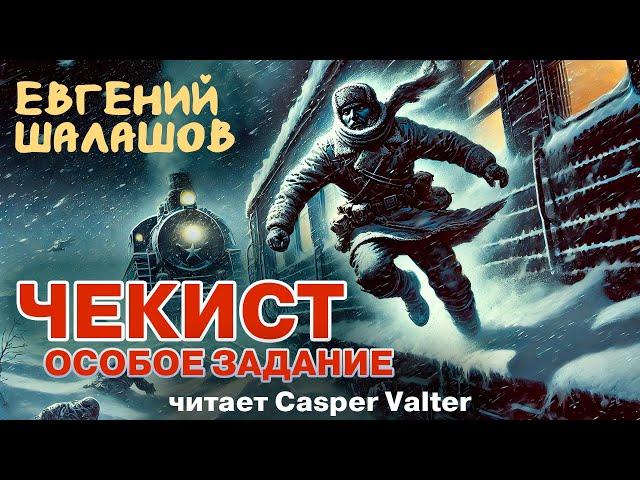 ЕВГЕНИЙ ШАЛАШОВ

ЧЕКИСТ
ОСОБОЕ ЗАДАНИЕ

читает Casper Valter